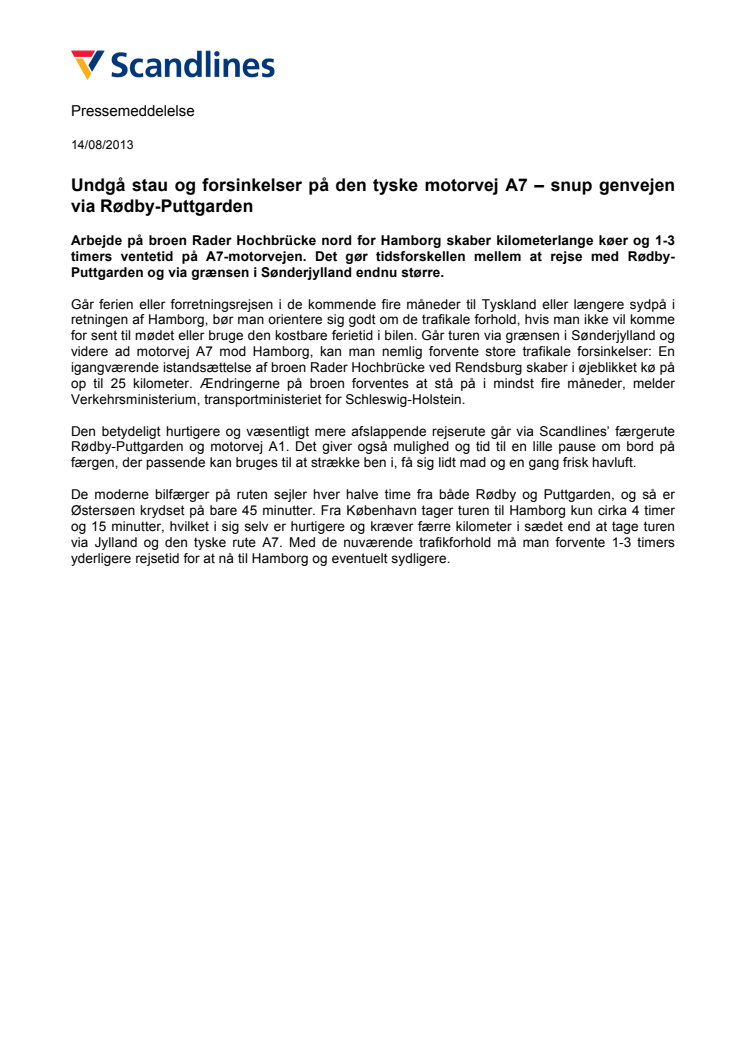 Scandlines

Pressemeddelelse

14/08/2013

Undgå stau og forsinkelser på den tyske motorvej A7 – snup genvejen via Rødby-Puttgarden

Arbejde på broen Rader Hochbrücke nord for Hamborg skaber kilometerlange køer og 1-3 timers ventetid på A7-motorvejen. Det gør tidsforskellen mellem at rejse med Rødby-Puttgarden og via grænsen i Sønderjylland endnu større.

Går ferien eller forretningsrejsen i de kommende fire måneder til Tyskland eller længere sydpå i retningen af Hamborg, bør man orientere sig godt om de trafikale forhold, hvis man ikke vil komme for sent til mødet eller bruge den kostbare ferietid i bilen. Går turen via grænsen i Sønderjylland og videre ad motorvej A7 mod Hamborg, kan man nemlig forvente store trafikale forsinkelser: En igangværende istandsættelse af broen Rader Hochbrücke ved Rendsburg skaber i øjeblikket kø på op til 25 kilometer. Ændringerne på broen forventes at stå på i mindst fire måneder, melder Verkehrsministerium, transportministeriet for Schleswig-Holstein.

Den betydeligt hurtigere og væsentligt mere afslappende rejserute går via Scandlines' færgerute Rødby-Puttgarden og motorvej A1. Det giver også mulighed og tid til en lille pause om bord på færgen, der passende kan bruges til at strække ben i, få sig lidt mad og en gang frisk havluft.

De moderne bilfærger på ruten sejler hver halve time fra både Rødby og Puttgarden, og så er Østersøen krydset på bare 45 minutter. Fra København tager turen til Hamborg kun cirka 4 timer og 15 minutter, hvilket i sig selv er hurtigere og kræver færre kilometer i sædet end at tage turen via Jylland og den tyske rute A7. Med de nuværende trafikforhold må man forvente 1-3 timers yderligere rejsetid for at nå til Hamborg og eventuelt sydligere.